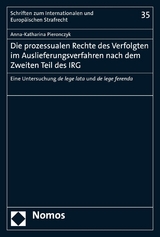 Schriften zum Internationalen und Europäischen Strafrecht

35

Anna-Katharina Pieronczyk

Die prozessualen Rechte des Verfolgten im Auslieferungsverfahren nach dem Zweiten Teil des IRG

Eine Untersuchung de lege lata und de lege ferenda

Nomos